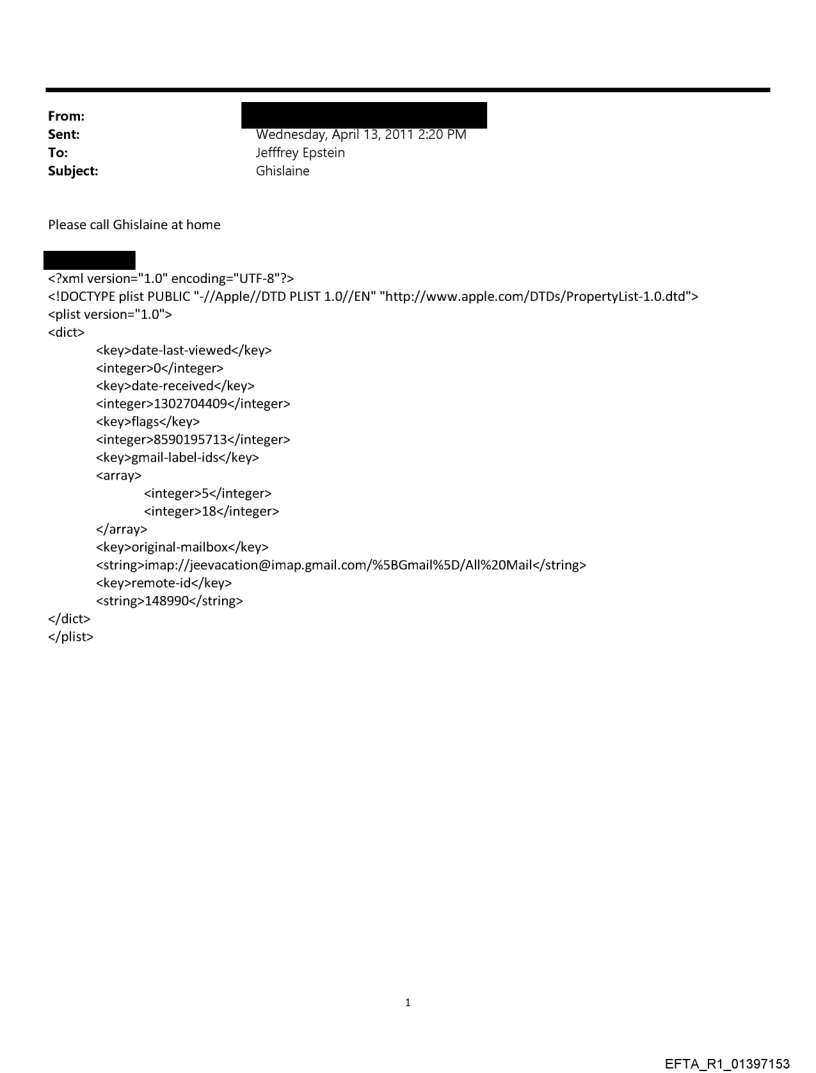 From:
Sent: Wednesday, April 13, 2011 2:20 PM
To: Jefffrey Epstein
Subject: Ghislaine

Please call Ghislaine at home

<?xml version="1.0" encoding="UTF-8"?>
<!DOCTYPE plist PUBLIC "-//Apple//DTD PLIST 1.0//EN" "http://www.apple.com/DTDs/PropertyList-1.0.dtd">
<plist version="1.0">
<dict>
<key>date-last-viewed</key>
<integer>0</integer>
<key>date-received</key>
<integer>1302704409</integer>
<key>flags</key>
<integer>8590195713</integer>
<key>gmail-label-ids</key>
<array>
<integer>5</integer>
<integer>18</integer>
</array>
<key>original-mailbox</key>
<string>imap://jeevacation@imap.gmail.com/%5BGmail%5D/All%20Mail</string>
<key>remote-id</key>
<string>148990</string>
</dict>
</plist>

1

EFTA_R1_01397153